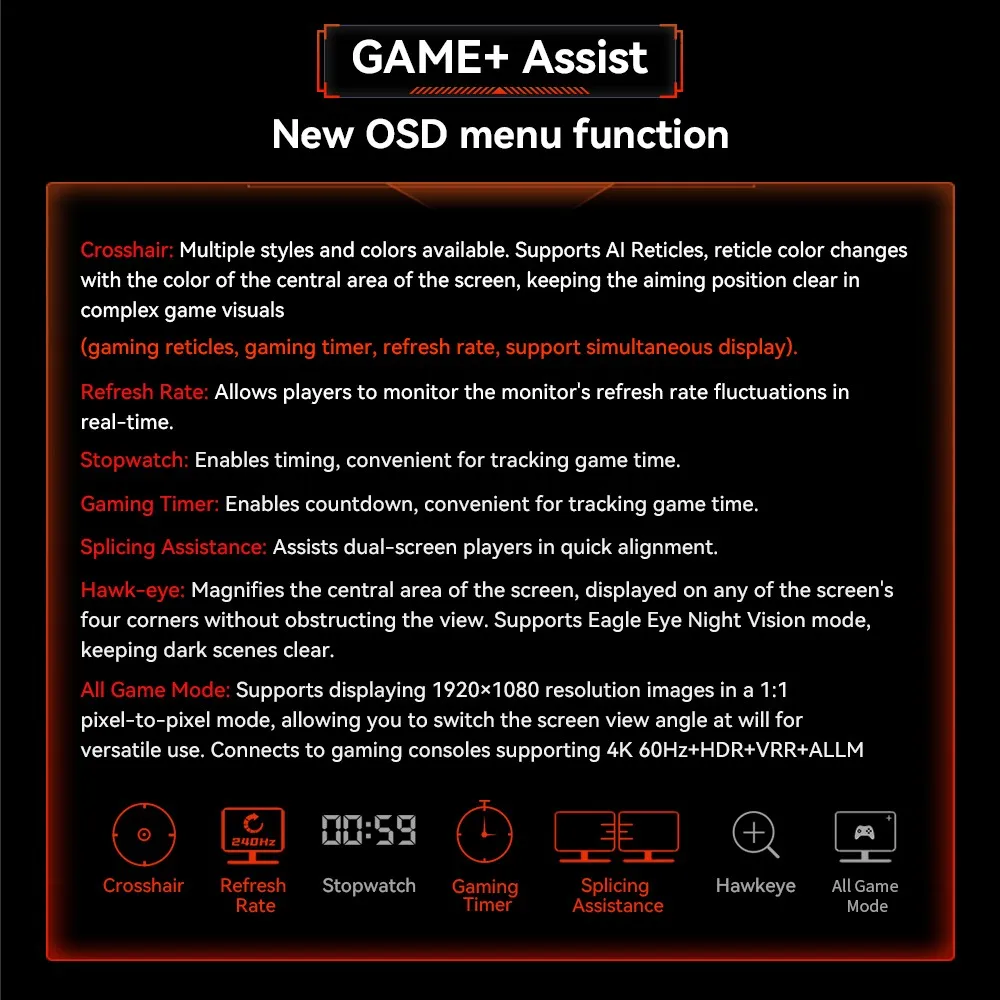 GAME+ Assist

New OSD menu function

Crosshair: Multiple styles and colors available. Supports AI Reticles, reticle color changes with the color of the central area of the screen, keeping the aiming position clear in complex game visuals

(gaming reticles, gaming timer, refresh rate, support simultaneous display).

Refresh Rate: Allows players to monitor the monitor's refresh rate fluctuations in real-time.

Stopwatch: Enables timing, convenient for tracking game time.

Gaming Timer: Enables countdown, convenient for tracking game time.

Splicing Assistance: Assists dual-screen players in quick alignment.

Hawk-eye: Magnifies the central area of the screen, displayed on any of the screen's four corners without obstructing the view. Supports Eagle Eye Night Vision mode, keeping dark scenes clear.

All Game Mode: Supports displaying 1920×1080 resolution images in a 1:1 pixel-to-pixel mode, allowing you to switch the screen view angle at will for versatile use. Connects to gaming consoles supporting 4K 60Hz+HDR+VRR+ALLM

Crosshair

240Hz
Refresh Rate

00:59
Stopwatch

Gaming Timer

Splicing Assistance

Hawkeye

All Game Mode